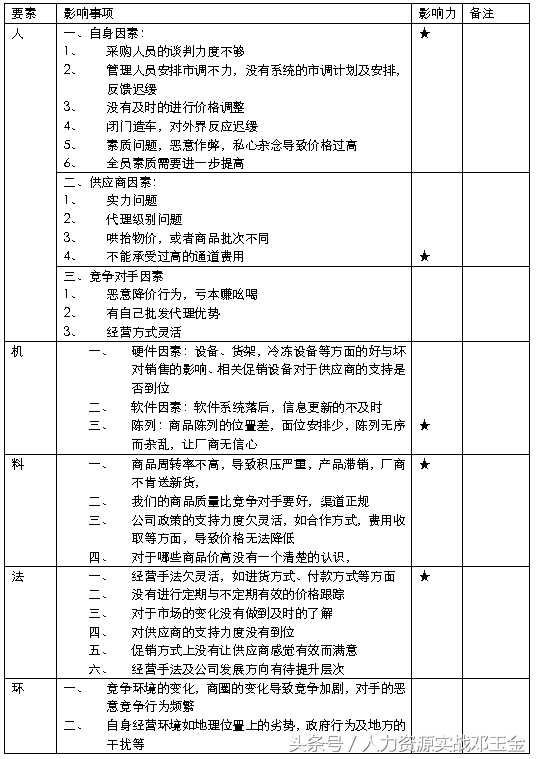 | 要素 | 影响事项 | 影响力 | 备注 |
|---|---|---|---|
| 人 | 一、自身因素：<br>1、 采购人员的谈判力度不够<br>2、 管理人员安排市调不力，没有系统的市调计划及安排，反馈迟缓<br>3、 没有及时的进行价格调整<br>4、 闭门造车，对外界反应迟缓<br>5、 素质问题，恶意作弊，私心杂念导致价格过高<br>6、 全员素质需要进一步提高 | ★ | |
| | 二、供应商因素：<br>1、 实力问题<br>2、 代理级别问题<br>3、 哄抬物价，或者商品批次不同<br>4、 不能承受过高的通道费用 | ★ | |
| | 三、竞争对手因素<br>1、 恶意降价行为，亏本赚吆喝<br>2、 有自己批发代理优势<br>3、 经营方式灵活 | | |
| 机 | 一、 硬件因素：设备、货架，冷冻设备等方面的好与坏对销售的影响、相关促销设备对于供应商的支持是否到位<br>二、 软件因素：软件系统落后，信息更新的不及时<br>三、 陈列：商品陈列的位置差，面位安排少，陈列无序而杂乱，让厂商无信心 | ★ | |
| 料 | 一、 商品周转率不高，导致积压严重，产品滞销，厂商不肯送新货，<br>二、 我们的商品质量比竞争对手要好，渠道正规<br>三、 公司政策的支持力度欠灵活，如合作方式，费用收取等方面，导致价格无法降低<br>四、 对于哪些商品价高没有一个清楚的认识， | ★ | |
| 法 | 一、 经营手法欠灵活，如进货方式、付款方式等方面<br>二、 没有进行定期与不定期有效的价格跟踪<br>三、 对于市场的变化没有做到及时的了解<br>四、 对供应商的支持力度没有到位<br>五、 促销方式上没有让供应商感觉有效而满意<br>六、 经营手法及公司发展方向有待提升层次 | ★ | |
| 环 | 一、 竞争环境的变化，商圈的变化导致竞争加剧，对手的恶意竞争行为频繁<br>二、 自身经营环境如地理位置上的劣势，政府行为及地方的干扰等 | | |

头条号 / 人力资源实战邓玉金